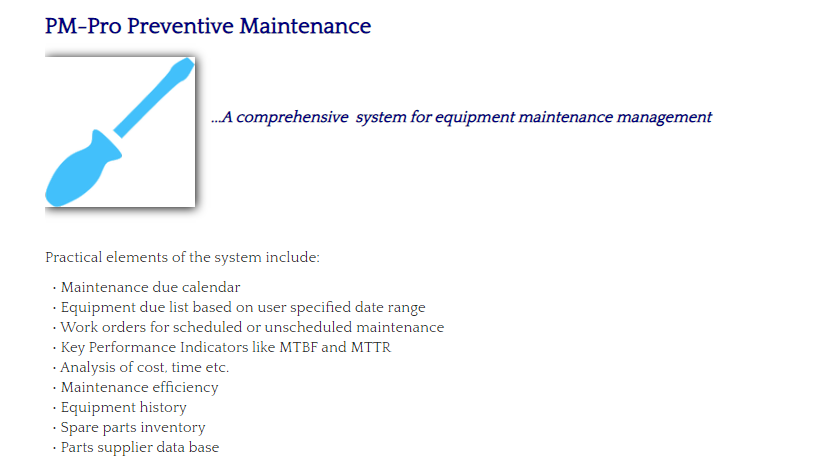 PM-Pro Preventive Maintenance

...A comprehensive  system for equipment maintenance management

Practical elements of the system include:

· Maintenance due calendar
· Equipment due list based on user specified date range
· Work orders for scheduled or unscheduled maintenance
· Key Performance Indicators like MTBF and MTTR
· Analysis of cost, time etc.
· Maintenance efficiency
· Equipment history
· Spare parts inventory
· Parts supplier data base